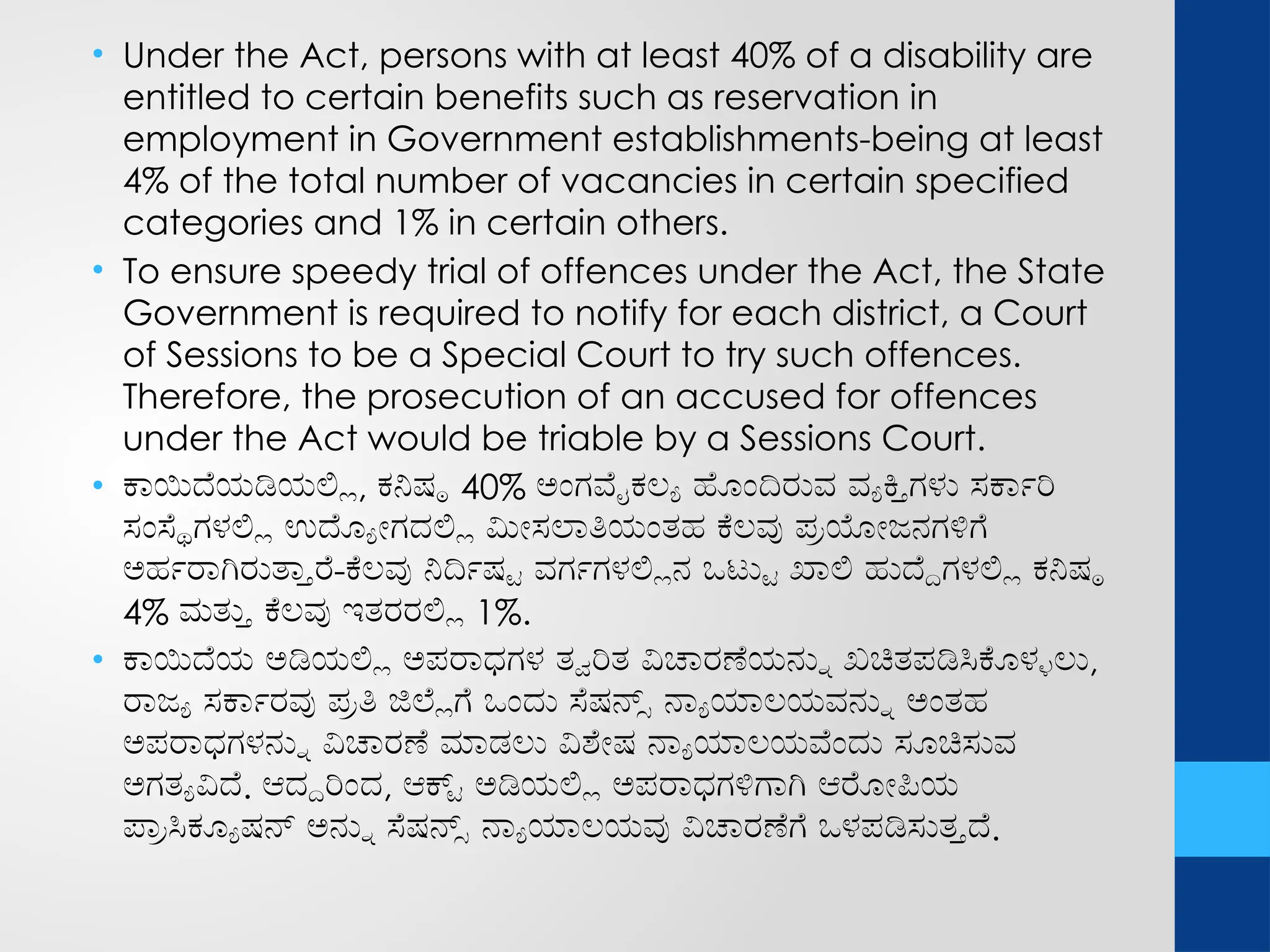 • Under the Act, persons with at least 40% of a disability are entitled to certain benefits such as reservation in employment in Government establishments-being at least 4% of the total number of vacancies in certain specified categories and 1% in certain others.

• To ensure speedy trial of offences under the Act, the State Government is required to notify for each district, a Court of Sessions to be a Special Court to try such offences. Therefore, the prosecution of an accused for offences under the Act would be triable by a Sessions Court.

• ಕಾಯಿದೆಯಡಿಯಲ್ಲಿ, ಕನಿಷ್ಠ 40% ಅಂಗವೈಕಲ್ಯ ಹೊಂದಿರುವ ವ್ಯಕ್ತಿಗಳು ಸರ್ಕಾರಿ ಸಂಸ್ಥೆಗಳಲ್ಲಿ ಉದ್ಯೋಗದಲ್ಲಿ ಮೀಸಲಾತಿಯಂತಹ ಕೆಲವು ಪ್ರಯೋಜನಗಳಿಗೆ ಅರ್ಹರಾಗಿರುತ್ತಾರೆ-ಕೆಲವು ನಿರ್ದಿಷ್ಟ ವರ್ಗಗಳಲ್ಲಿನ ಒಟ್ಟು ಖಾಲಿ ಹುದ್ದೆಗಳಲ್ಲಿ ಕನಿಷ್ಠ 4% ಮತ್ತು ಕೆಲವು ಇತರರಲ್ಲಿ 1%.

• ಕಾಯಿದೆಯ ಅಡಿಯಲ್ಲಿ ಅಪರಾಧಗಳ ತ್ವರಿತ ವಿಚಾರಣೆಯನ್ನು ಖಚಿತಪಡಿಸಿಕೊಳ್ಳಲು, ರಾಜ್ಯ ಸರ್ಕಾರವು ಪ್ರತಿ ಜಿಲ್ಲೆಗೆ ಒಂದು ಸೆಷನ್ಸ್ ನ್ಯಾಯಾಲಯವನ್ನು ಅಂತಹ ಅಪರಾಧಗಳನ್ನು ವಿಚಾರಣೆ ಮಾಡಲು ವಿಶೇಷ ನ್ಯಾಯಾಲಯವೆಂದು ಸೂಚಿಸುವ ಅಗತ್ಯವಿದೆ. ಆದ್ದರಿಂದ, ಆಕ್ಟ್ ಅಡಿಯಲ್ಲಿ ಅಪರಾಧಗಳಿಗಾಗಿ ಆರೋಪಿಯ ಪ್ರಾಸಿಕ್ಯೂಷನ್ ಅನ್ನು ಸೆಷನ್ಸ್ ನ್ಯಾಯಾಲಯವು ವಿಚಾರಣೆಗೆ ಒಳಪಡಿಸುತ್ತದೆ.